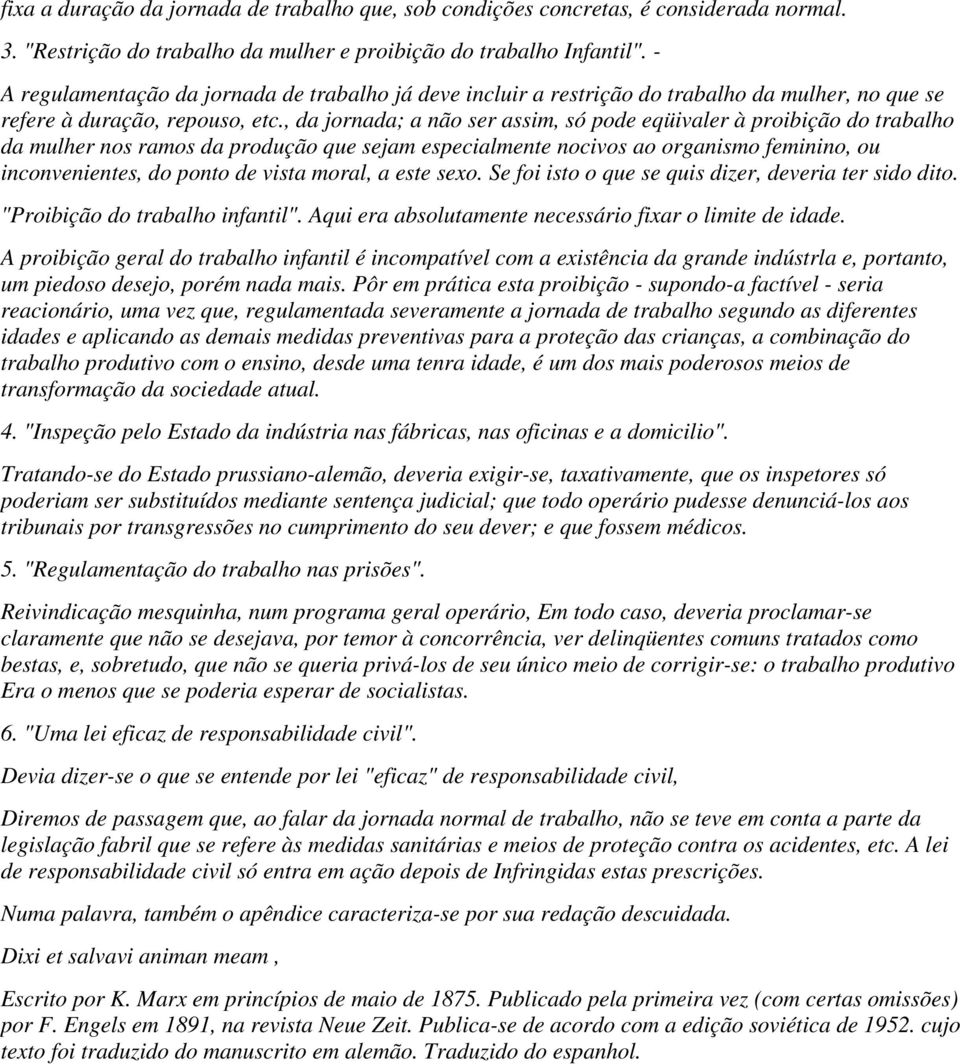 fixa a duração da jornada de trabalho que, sob condições concretas, é considerada normal.

3. "Restrição do trabalho da mulher e proibição do trabalho Infantil". -

A regulamentação da jornada de trabalho já deve incluir a restrição do trabalho da mulher, no que se refere à duração, repouso, etc., da jornada; a não ser assim, só pode eqüivaler à proibição do trabalho da mulher nos ramos da produção que sejam especialmente nocivos ao organismo feminino, ou inconvenientes, do ponto de vista moral, a este sexo. Se foi isto o que se quis dizer, deveria ter sido dito.

"Proibição do trabalho infantil". Aqui era absolutamente necessário fixar o limite de idade.

A proibição geral do trabalho infantil é incompatível com a existência da grande indústrla e, portanto, um piedoso desejo, porém nada mais. Pôr em prática esta proibição - supondo-a factível - seria reacionário, uma vez que, regulamentada severamente a jornada de trabalho segundo as diferentes idades e aplicando as demais medidas preventivas para a proteção das crianças, a combinação do trabalho produtivo com o ensino, desde uma tenra idade, é um dos mais poderosos meios de transformação da sociedade atual.

4. "Inspeção pelo Estado da indústria nas fábricas, nas oficinas e a domicilio".

Tratando-se do Estado prussiano-alemão, deveria exigir-se, taxativamente, que os inspetores só poderiam ser substituídos mediante sentença judicial; que todo operário pudesse denunciá-los aos tribunais por transgressões no cumprimento do seu dever; e que fossem médicos.

5. "Regulamentação do trabalho nas prisões".

Reivindicação mesquinha, num programa geral operário, Em todo caso, deveria proclamar-se claramente que não se desejava, por temor à concorrência, ver delinqüentes comuns tratados como bestas, e, sobretudo, que não se queria privá-los de seu único meio de corrigir-se: o trabalho produtivo Era o menos que se poderia esperar de socialistas.

6. "Uma lei eficaz de responsabilidade civil".

Devia dizer-se o que se entende por lei "eficaz" de responsabilidade civil,

Diremos de passagem que, ao falar da jornada normal de trabalho, não se teve em conta a parte da legislação fabril que se refere às medidas sanitárias e meios de proteção contra os acidentes, etc. A lei de responsabilidade civil só entra em ação depois de Infringidas estas prescrições.

Numa palavra, também o apêndice caracteriza-se por sua redação descuidada.

Dixi et salvavi animan meam ,

Escrito por K. Marx em princípios de maio de 1875. Publicado pela primeira vez (com certas omissões) por F. Engels em 1891, na revista Neue Zeit. Publica-se de acordo com a edição soviética de 1952. cujo texto foi traduzido do manuscrito em alemão. Traduzido do espanhol.